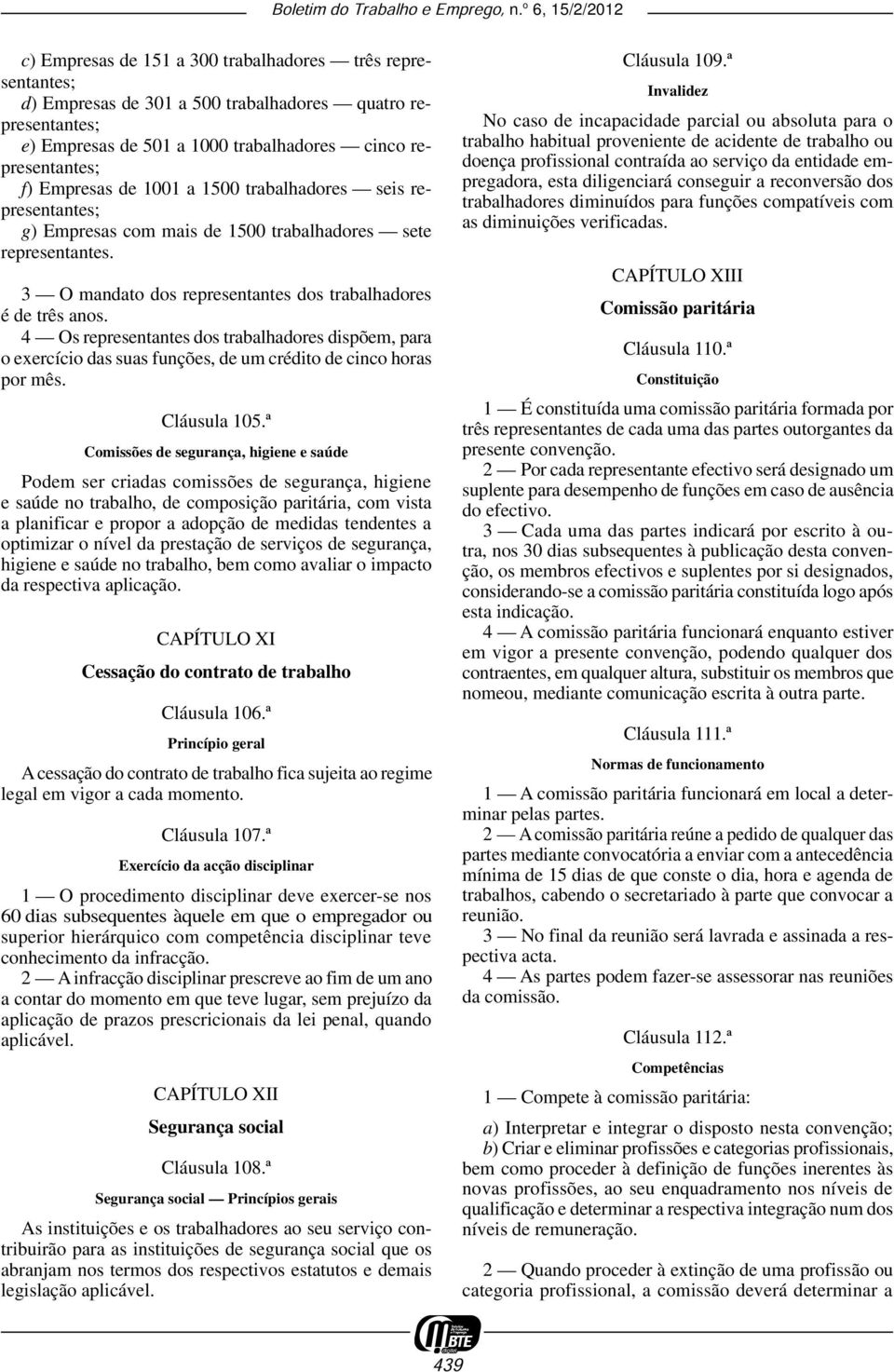 Boletim do Trabalho e Emprego, n.º 6, 15/2/2012

c) Empresas de 151 a 300 trabalhadores — três representantes;
d) Empresas de 301 a 500 trabalhadores — quatro representantes;
e) Empresas de 501 a 1000 trabalhadores — cinco representantes;
f) Empresas de 1001 a 1500 trabalhadores — seis representantes;
g) Empresas com mais de 1500 trabalhadores — sete representantes.

3 — O mandato dos representantes dos trabalhadores é de três anos.
4 — Os representantes dos trabalhadores dispõem, para o exercício das suas funções, de um crédito de cinco horas por mês.

Cláusula 105.ª
Comissões de segurança, higiene e saúde

Podem ser criadas comissões de segurança, higiene e saúde no trabalho, de composição paritária, com vista a planificar e propor a adopção de medidas tendentes a optimizar o nível da prestação de serviços de segurança, higiene e saúde no trabalho, bem como avaliar o impacto da respectiva aplicação.

CAPÍTULO XI
Cessação do contrato de trabalho

Cláusula 106.ª
Princípio geral

A cessação do contrato de trabalho fica sujeita ao regime legal em vigor a cada momento.

Cláusula 107.ª
Exercício da acção disciplinar

1 — O procedimento disciplinar deve exercer-se nos 60 dias subsequentes àquele em que o empregador ou superior hierárquico com competência disciplinar teve conhecimento da infracção.
2 — A infracção disciplinar prescreve ao fim de um ano a contar do momento em que teve lugar, sem prejuízo da aplicação de prazos prescricionais da lei penal, quando aplicável.

CAPÍTULO XII
Segurança social

Cláusula 108.ª
Segurança social — Princípios gerais

As instituições e os trabalhadores ao seu serviço contribuirão para as instituições de segurança social que os abranjam nos termos dos respectivos estatutos e demais legislação aplicável.

Cláusula 109.ª
Invalidez

No caso de incapacidade parcial ou absoluta para o trabalho habitual proveniente de acidente de trabalho ou doença profissional contraída ao serviço da entidade empregadora, esta diligenciará conseguir a reconversão dos trabalhadores diminuídos para funções compatíveis com as diminuições verificadas.

CAPÍTULO XIII
Comissão paritária

Cláusula 110.ª
Constituição

1 — É constituída uma comissão paritária formada por três representantes de cada uma das partes outorgantes da presente convenção.
2 — Por cada representante efectivo será designado um suplente para desempenho de funções em caso de ausência do efectivo.
3 — Cada uma das partes indicará por escrito à outra, nos 30 dias subsequentes à publicação desta convenção, os membros efectivos e suplentes por si designados, considerando-se a comissão paritária constituída logo após esta indicação.
4 — A comissão paritária funcionará enquanto estiver em vigor a presente convenção, podendo qualquer dos contraentes, em qualquer altura, substituir os membros que nomeou, mediante comunicação escrita à outra parte.

Cláusula 111.ª
Normas de funcionamento

1 — A comissão paritária funcionará em local a determinar pelas partes.
2 — A comissão paritária reúne a pedido de qualquer das partes mediante convocatória a enviar com a antecedência mínima de 15 dias de que conste o dia, hora e agenda de trabalhos, cabendo o secretariado à parte que convocar a reunião.
3 — No final da reunião será lavrada e assinada a respectiva acta.
4 — As partes podem fazer-se assessorar nas reuniões da comissão.

Cláusula 112.ª
Competências

1 — Compete à comissão paritária:

a) Interpretar e integrar o disposto nesta convenção;
b) Criar e eliminar profissões e categorias profissionais, bem como proceder à definição de funções inerentes às novas profissões, ao seu enquadramento nos níveis de qualificação e determinar a respectiva integração num dos níveis de remuneração.

2 — Quando proceder à extinção de uma profissão ou categoria profissional, a comissão deverá determinar a

BTE

439